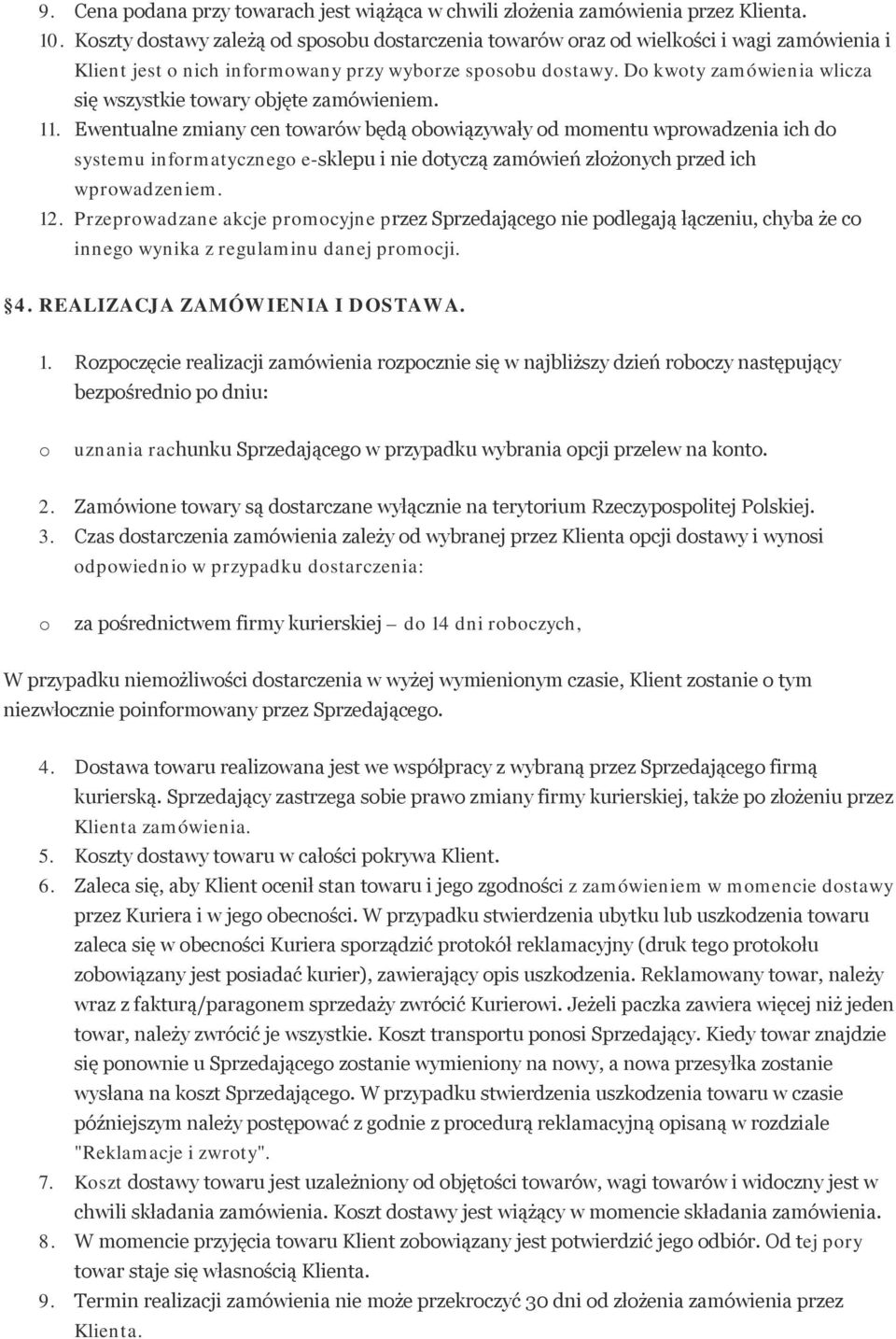 9. Cena podana przy towarach jest wiążąca w chwili złożenia zamówienia przez Klienta.
10. Koszty dostawy zależą od sposobu dostarczenia towarów oraz od wielkości i wagi zamówienia i Klient jest o nich informowany przy wyborze sposobu dostawy. Do kwoty zamówienia wlicza się wszystkie towary objęte zamówieniem.
11. Ewentualne zmiany cen towarów będą obowiązywały od momentu wprowadzenia ich do systemu informatycznego e-sklepu i nie dotyczą zamówień złożonych przed ich wprowadzeniem.
12. Przeprowadzane akcje promocyjne przez Sprzedającego nie podlegają łączeniu, chyba że co innego wynika z regulaminu danej promocji.

4. REALIZACJA ZAMÓWIENIA I DOSTAWA.

1. Rozpoczęcie realizacji zamówienia rozpocznie się w najbliższy dzień roboczy następujący bezpośrednio po dniu:

o uznania rachunku Sprzedającego w przypadku wybrania opcji przelew na konto.

2. Zamówione towary są dostarczane wyłącznie na terytorium Rzeczypospolitej Polskiej.
3. Czas dostarczenia zamówienia zależy od wybranej przez Klienta opcji dostawy i wynosi odpowiednio w przypadku dostarczenia:

o za pośrednictwem firmy kurierskiej – do 14 dni roboczych,

W przypadku niemożliwości dostarczenia w wyżej wymienionym czasie, Klient zostanie o tym niezwłocznie poinformowany przez Sprzedającego.

4. Dostawa towaru realizowana jest we współpracy z wybraną przez Sprzedającego firmą kurierską. Sprzedający zastrzega sobie prawo zmiany firmy kurierskiej, także po złożeniu przez Klienta zamówienia.
5. Koszty dostawy towaru w całości pokrywa Klient.
6. Zaleca się, aby Klient ocenił stan towaru i jego zgodności z zamówieniem w momencie dostawy przez Kuriera i w jego obecności. W przypadku stwierdzenia ubytku lub uszkodzenia towaru zaleca się w obecności Kuriera sporządzić protokół reklamacyjny (druk tego protokołu zobowiązany jest posiadać kurier), zawierający opis uszkodzenia. Reklamowany towar, należy wraz z fakturą/paragonem sprzedaży zwrócić Kurierowi. Jeżeli paczka zawiera więcej niż jeden towar, należy zwrócić je wszystkie. Koszt transportu ponosi Sprzedający. Kiedy towar znajdzie się ponownie u Sprzedającego zostanie wymieniony na nowy, a nowa przesyłka zostanie wysłana na koszt Sprzedającego. W przypadku stwierdzenia uszkodzenia towaru w czasie późniejszym należy postępować z godnie z procedurą reklamacyjną opisaną w rozdziale "Reklamacje i zwroty".
7. Koszt dostawy towaru jest uzależniony od objętości towarów, wagi towarów i widoczny jest w chwili składania zamówienia. Koszt dostawy jest wiążący w momencie składania zamówienia.
8. W momencie przyjęcia towaru Klient zobowiązany jest potwierdzić jego odbiór. Od tej pory towar staje się własnością Klienta.
9. Termin realizacji zamówienia nie może przekroczyć 30 dni od złożenia zamówienia przez Klienta.